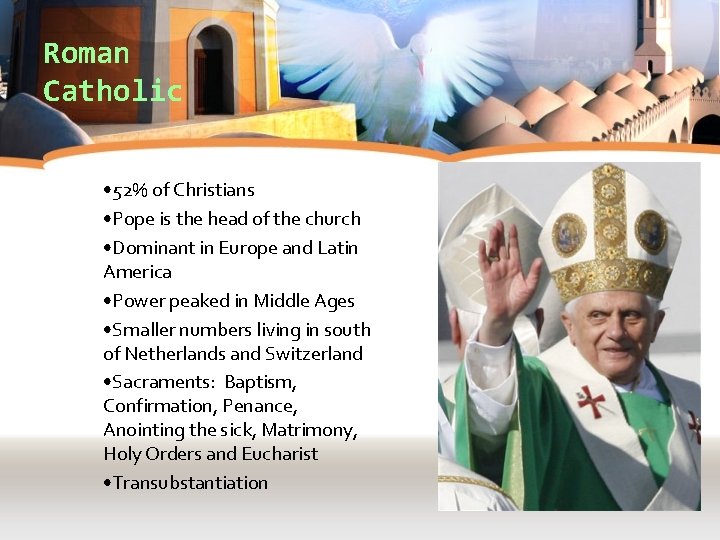 Roman Catholic

• 52% of Christians
• Pope is the head of the church
• Dominant in Europe and Latin America
• Power peaked in Middle Ages
• Smaller numbers living in south of Netherlands and Switzerland
• Sacraments: Baptism, Confirmation, Penance, Anointing the sick, Matrimony, Holy Orders and Eucharist
• Transubstantiation